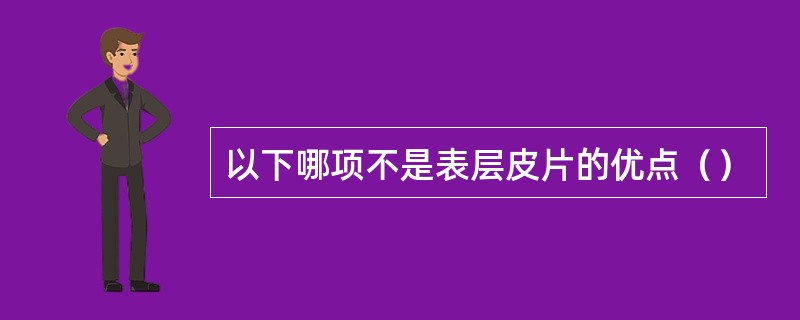 以下哪项不是表层皮片的优点（）